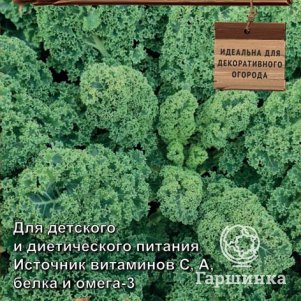 ИДЕАЛЬНА ДЛЯ ДЕКОРАТИВНОГО ОГОРОДА

Для детского
и диетического питания
Источник витаминов С, А,
белка и омега-3

Гаршинка